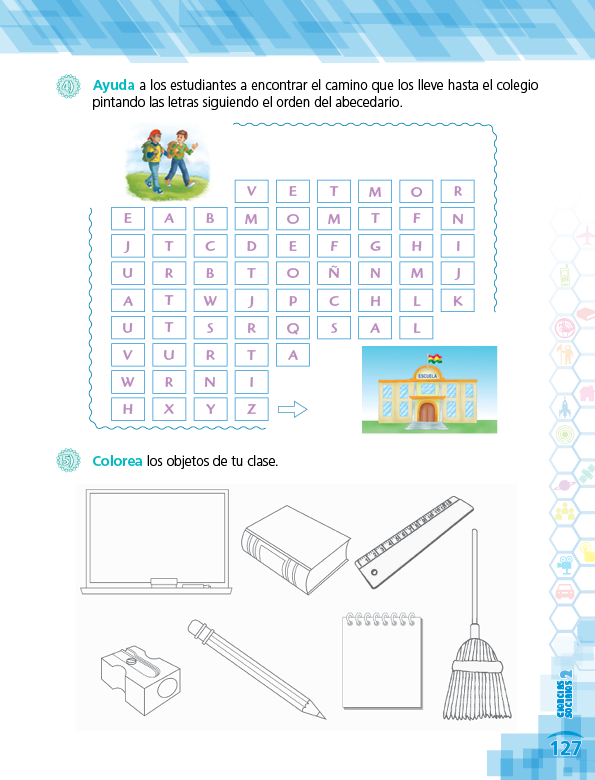 4 **Ayuda** a los estudiantes a encontrar el camino que los lleve hasta el colegio pintando las letras siguiendo el orden del abecedario.

| | | | V | E | T | M | O | R |
|---|---|---|---|---|---|---|---|---|
| E | A | B | M | O | M | T | F | N |
| J | T | C | D | E | F | G | H | I |
| U | R | B | T | O | Ñ | N | M | J |
| A | T | W | J | P | C | H | L | K |
| U | T | S | R | Q | S | A | L | |
| V | U | R | T | A | | | | |
| W | R | N | I | | | | | |
| H | X | Y | Z | | | | | |

ESCUELA

5 **Colorea** los objetos de tu clase.

CIENCIAS SOCIALES 2

127